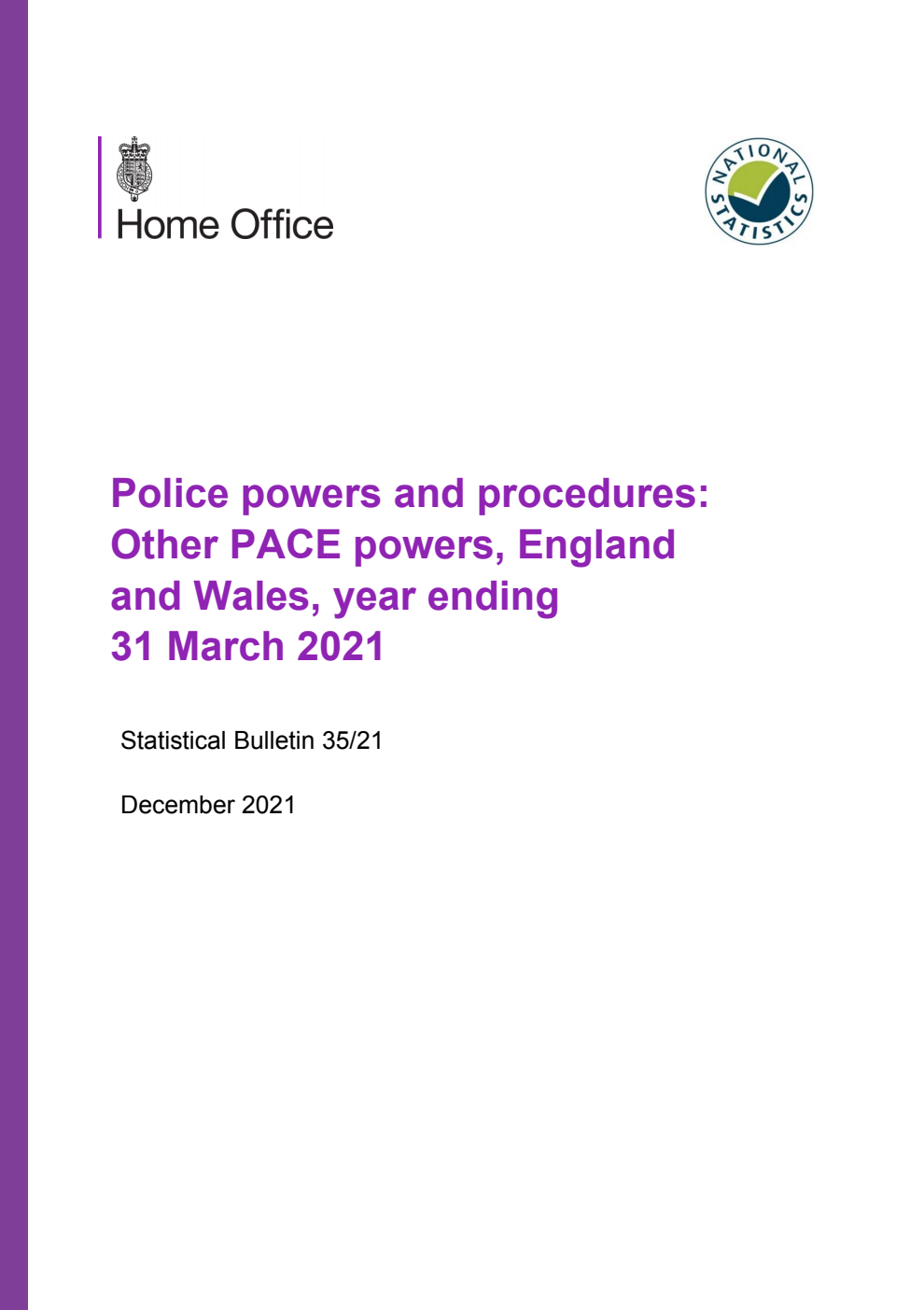 Home Office

NATIONAL STATISTICS

Police powers and procedures: Other PACE powers, England and Wales, year ending 31 March 2021

Statistical Bulletin 35/21

December 2021